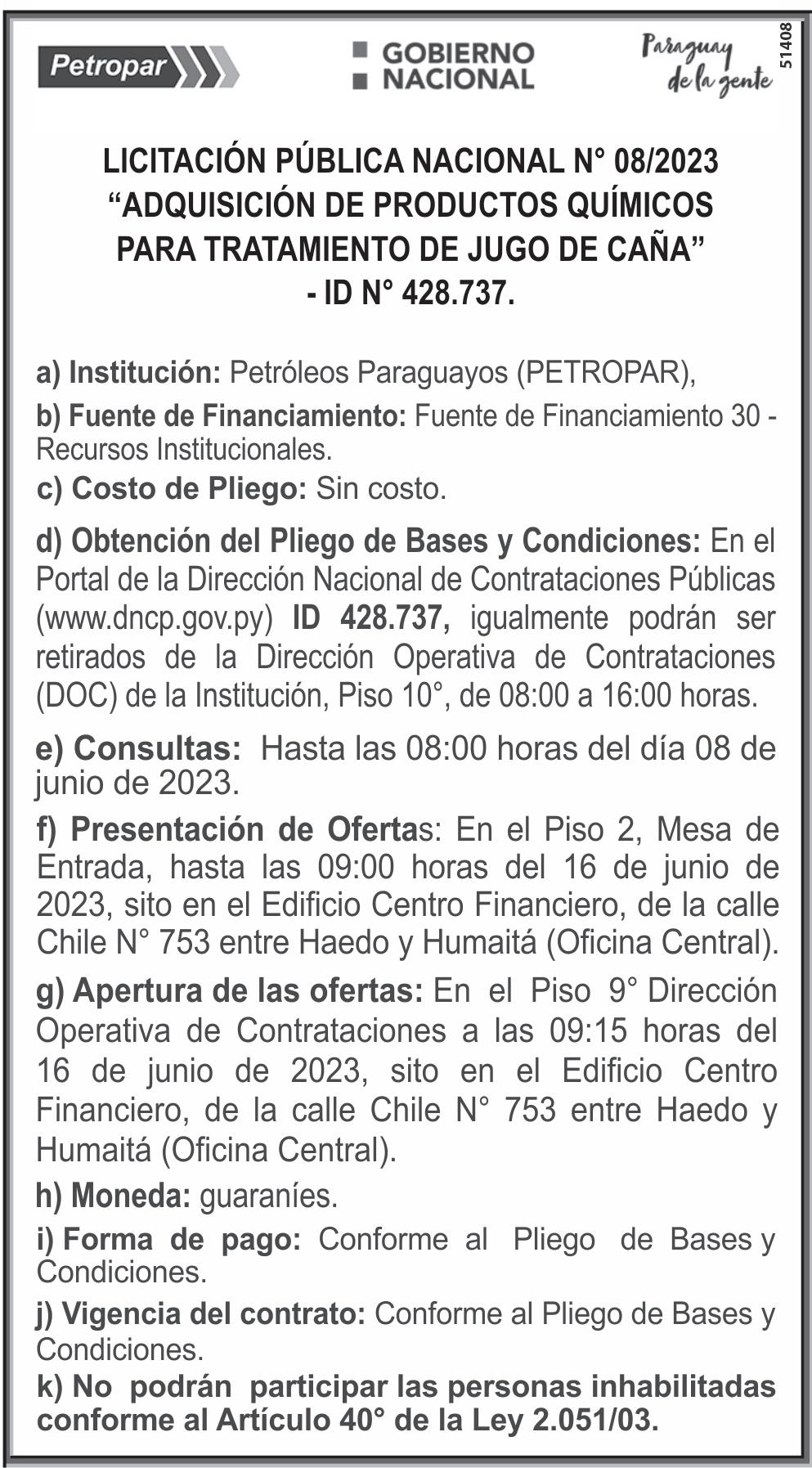 Petropar

GOBIERNO NACIONAL

Paraguay de la gente

51408

LICITACIÓN PÚBLICA NACIONAL N° 08/2023 “ADQUISICIÓN DE PRODUCTOS QUÍMICOS PARA TRATAMIENTO DE JUGO DE CAÑA” - ID N° 428.737.

a) Institución: Petróleos Paraguayos (PETROPAR),

b) Fuente de Financiamiento: Fuente de Financiamiento 30 - Recursos Institucionales.

c) Costo de Pliego: Sin costo.

d) Obtención del Pliego de Bases y Condiciones: En el Portal de la Dirección Nacional de Contrataciones Públicas (www.dncp.gov.py) ID 428.737, igualmente podrán ser retirados de la Dirección Operativa de Contrataciones (DOC) de la Institución, Piso 10°, de 08:00 a 16:00 horas.

e) Consultas: Hasta las 08:00 horas del día 08 de junio de 2023.

f) Presentación de Ofertas: En el Piso 2, Mesa de Entrada, hasta las 09:00 horas del 16 de junio de 2023, sito en el Edificio Centro Financiero, de la calle Chile N° 753 entre Haedo y Humaitá (Oficina Central).

g) Apertura de las ofertas: En el Piso 9° Dirección Operativa de Contrataciones a las 09:15 horas del 16 de junio de 2023, sito en el Edificio Centro Financiero, de la calle Chile N° 753 entre Haedo y Humaitá (Oficina Central).

h) Moneda: guaraníes.

i) Forma de pago: Conforme al Pliego de Bases y Condiciones.

j) Vigencia del contrato: Conforme al Pliego de Bases y Condiciones.

k) No podrán participar las personas inhabilitadas conforme al Artículo 40° de la Ley 2.051/03.